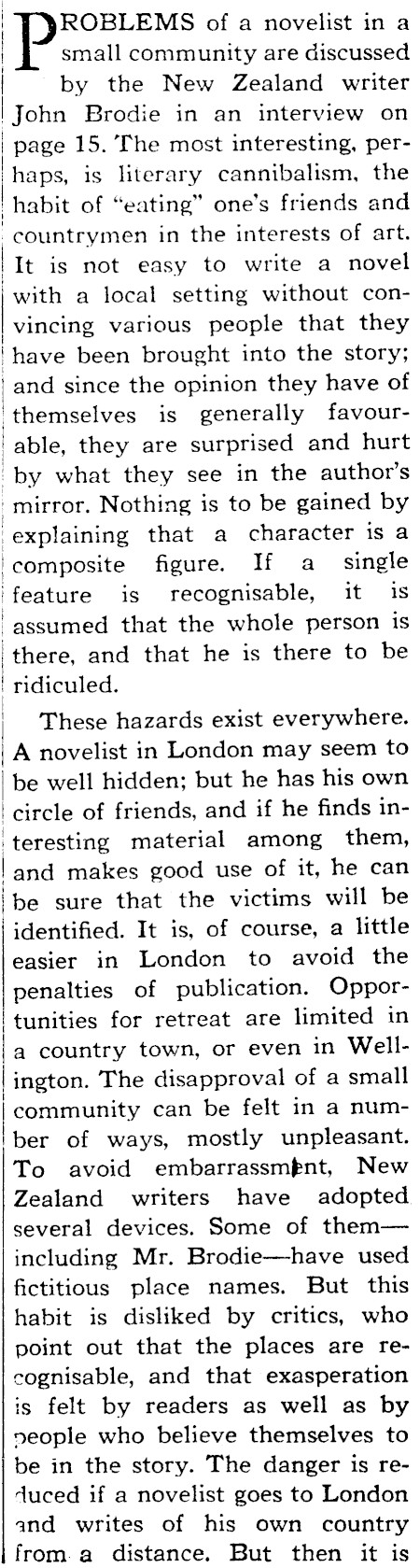 PROBLEMS of a novelist in a small community are discussed by the New Zealand writer John Brodie in an interview on page 15. The most interesting, perhaps, is literary cannibalism, the habit of "eating" one's friends and countrymen in the interests of art. It is not easy to write a novel with a local setting without convincing various people that they have been brought into the story; and since the opinion they have of themselves is generally favourable, they are surprised and hurt by what they see in the author's mirror. Nothing is to be gained by explaining that a character is a composite figure. If a single feature is recognisable, it is assumed that the whole person is there, and that he is there to be ridiculed.

These hazards exist everywhere. A novelist in London may seem to be well hidden; but he has his own circle of friends, and if he finds interesting material among them, and makes good use of it, he can be sure that the victims will be identified. It is, of course, a little easier in London to avoid the penalties of publication. Opportunities for retreat are limited in a country town, or even in Wellington. The disapproval of a small community can be felt in a number of ways, mostly unpleasant. To avoid embarrassment, New Zealand writers have adopted several devices. Some of them—including Mr. Brodie—have used fictitious place names. But this habit is disliked by critics, who point out that the places are recognisable, and that exasperation is felt by readers as well as by people who believe themselves to be in the story. The danger is reduced if a novelist goes to London and writes of his own country from a distance. But then it is